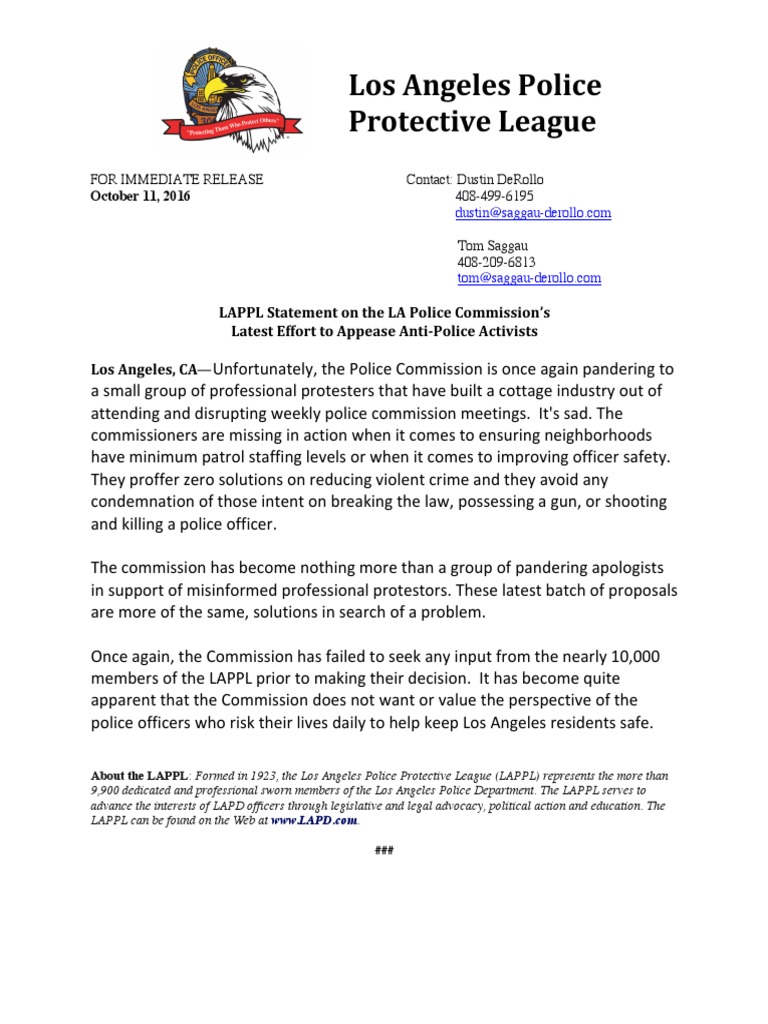 "Protecting Those Who Protect Others"

Los Angeles Police Protective League

FOR IMMEDIATE RELEASE
October 11, 2016

Contact: Dustin DeRollo
408-499-6195
dustin@saggau-derollo.com

Tom Saggau
408-209-6813
tom@saggau-derollo.com

LAPPL Statement on the LA Police Commission's
Latest Effort to Appease Anti-Police Activists

Los Angeles, CA—Unfortunately, the Police Commission is once again pandering to a small group of professional protesters that have built a cottage industry out of attending and disrupting weekly police commission meetings. It's sad. The commissioners are missing in action when it comes to ensuring neighborhoods have minimum patrol staffing levels or when it comes to improving officer safety. They proffer zero solutions on reducing violent crime and they avoid any condemnation of those intent on breaking the law, possessing a gun, or shooting and killing a police officer.

The commission has become nothing more than a group of pandering apologists in support of misinformed professional protestors. These latest batch of proposals are more of the same, solutions in search of a problem.

Once again, the Commission has failed to seek any input from the nearly 10,000 members of the LAPPL prior to making their decision. It has become quite apparent that the Commission does not want or value the perspective of the police officers who risk their lives daily to help keep Los Angeles residents safe.

About the LAPPL: Formed in 1923, the Los Angeles Police Protective League (LAPPL) represents the more than 9,900 dedicated and professional sworn members of the Los Angeles Police Department. The LAPPL serves to advance the interests of LAPD officers through legislative and legal advocacy, political action and education. The LAPPL can be found on the Web at www.LAPD.com.

###